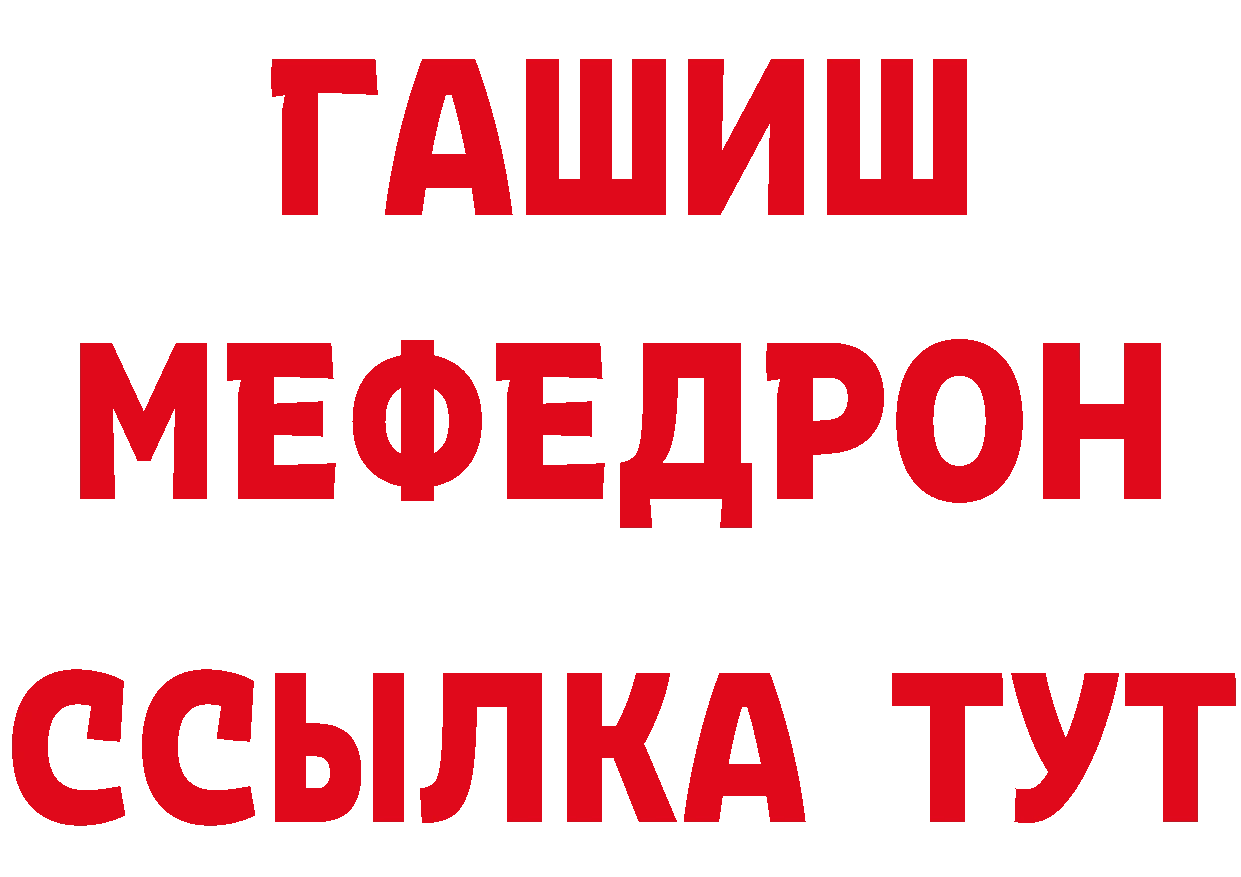 ГАШИШ
МЕФЕДРОН
ССЫЛКА ТУТ